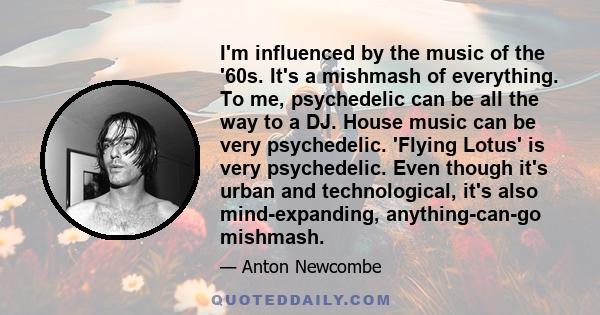 I'm influenced by the music of the '60s. It's a mishmash of everything. To me, psychedelic can be all the way to a DJ. House music can be very psychedelic. 'Flying Lotus' is very psychedelic. Even though it's urban and technological, it's also mind-expanding, anything-can-go mishmash.

— Anton Newcombe

QUOTEDDAILY.COM